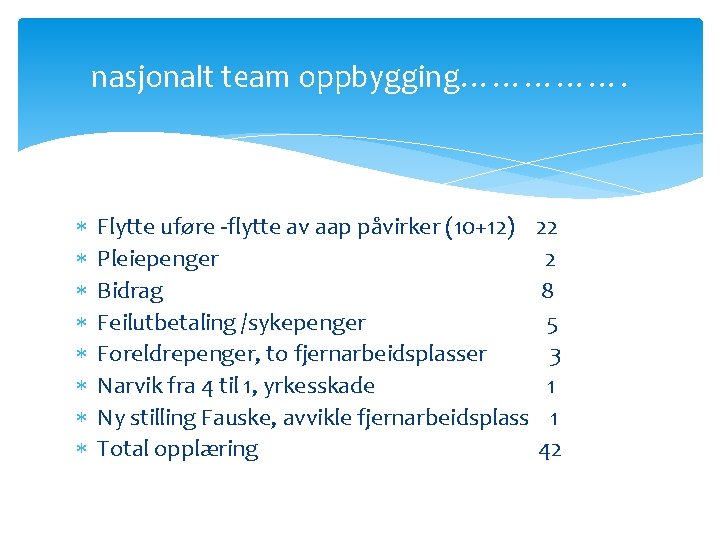 nasjonalt team oppbygging…………….

* Flytte uføre -flytte av aap påvirker (10+12) 22
* Pleiepenger 2
* Bidrag 8
* Feilutbetaling /sykepenger 5
* Foreldrepenger, to fjernarbeidsplasser 3
* Narvik fra 4 til 1, yrkesskade 1
* Ny stilling Fauske, avvikle fjernarbeidsplass 1
* Total opplæring 42